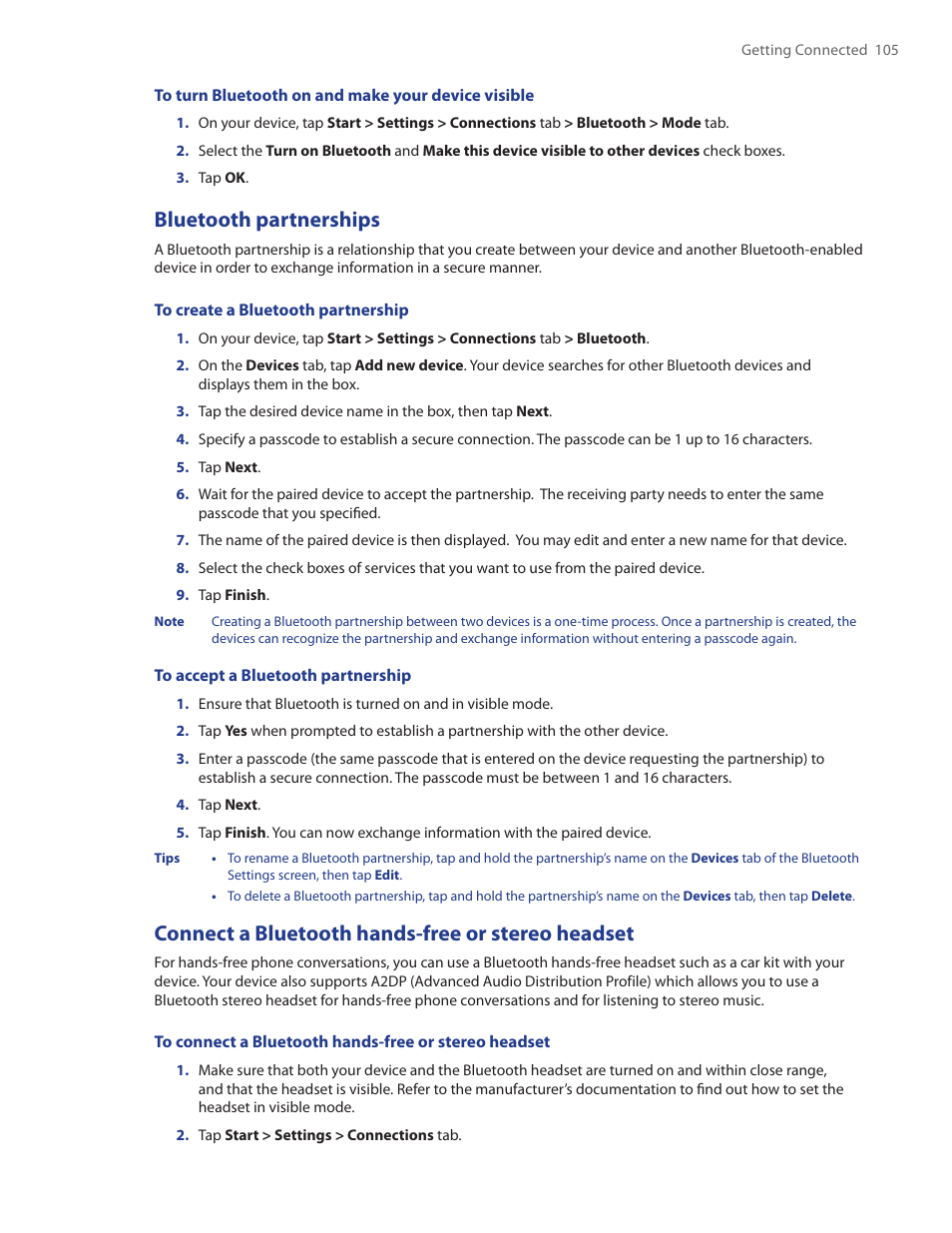 Getting Connected 105

To turn Bluetooth on and make your device visible

1. On your device, tap Start > Settings > Connections tab > Bluetooth > Mode tab.

2. Select the Turn on Bluetooth and Make this device visible to other devices check boxes.

3. Tap OK.

Bluetooth partnerships

A Bluetooth partnership is a relationship that you create between your device and another Bluetooth-enabled device in order to exchange information in a secure manner.

To create a Bluetooth partnership

1. On your device, tap Start > Settings > Connections tab > Bluetooth.

2. On the Devices tab, tap Add new device. Your device searches for other Bluetooth devices and displays them in the box.

3. Tap the desired device name in the box, then tap Next.

4. Specify a passcode to establish a secure connection. The passcode can be 1 up to 16 characters.

5. Tap Next.

6. Wait for the paired device to accept the partnership. The receiving party needs to enter the same passcode that you specified.

7. The name of the paired device is then displayed. You may edit and enter a new name for that device.

8. Select the check boxes of services that you want to use from the paired device.

9. Tap Finish.

Note Creating a Bluetooth partnership between two devices is a one-time process. Once a partnership is created, the devices can recognize the partnership and exchange information without entering a passcode again.

To accept a Bluetooth partnership

1. Ensure that Bluetooth is turned on and in visible mode.

2. Tap Yes when prompted to establish a partnership with the other device.

3. Enter a passcode (the same passcode that is entered on the device requesting the partnership) to establish a secure connection. The passcode must be between 1 and 16 characters.

4. Tap Next.

5. Tap Finish. You can now exchange information with the paired device.

Tips
• To rename a Bluetooth partnership, tap and hold the partnership's name on the Devices tab of the Bluetooth Settings screen, then tap Edit.
• To delete a Bluetooth partnership, tap and hold the partnership's name on the Devices tab, then tap Delete.

Connect a Bluetooth hands-free or stereo headset

For hands-free phone conversations, you can use a Bluetooth hands-free headset such as a car kit with your device. Your device also supports A2DP (Advanced Audio Distribution Profile) which allows you to use a Bluetooth stereo headset for hands-free phone conversations and for listening to stereo music.

To connect a Bluetooth hands-free or stereo headset

1. Make sure that both your device and the Bluetooth headset are turned on and within close range, and that the headset is visible. Refer to the manufacturer's documentation to find out how to set the headset in visible mode.

2. Tap Start > Settings > Connections tab.